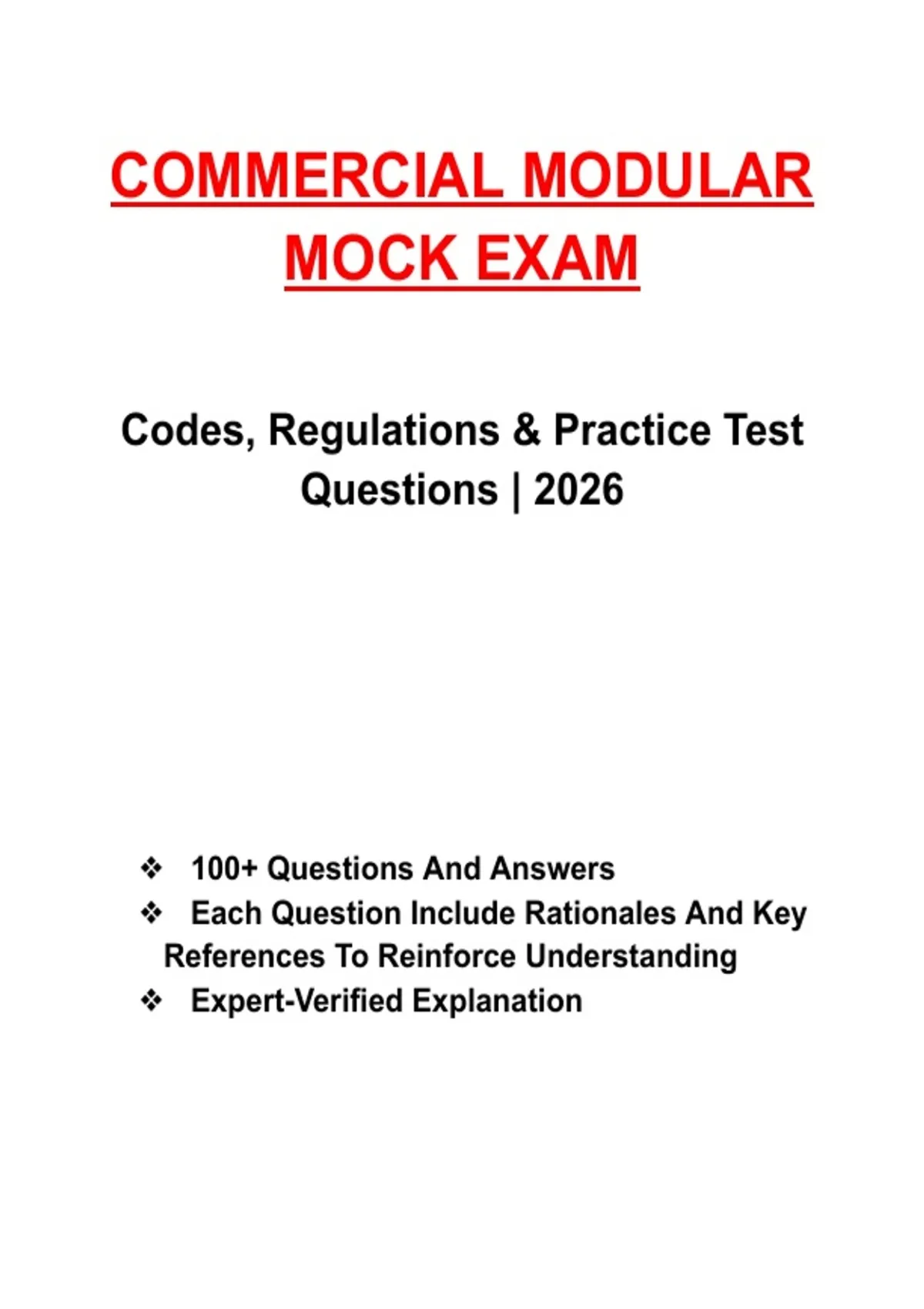 COMMERCIAL MODULAR MOCK EXAM

Codes, Regulations & Practice Test Questions | 2026

❖ 100+ Questions And Answers
❖ Each Question Include Rationales And Key References To Reinforce Understanding
❖ Expert-Verified Explanation